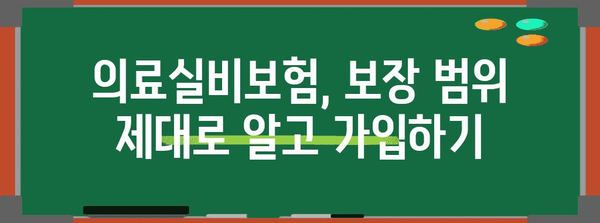 의료실비보험, 보장 범위
제대로 알고 가입하기